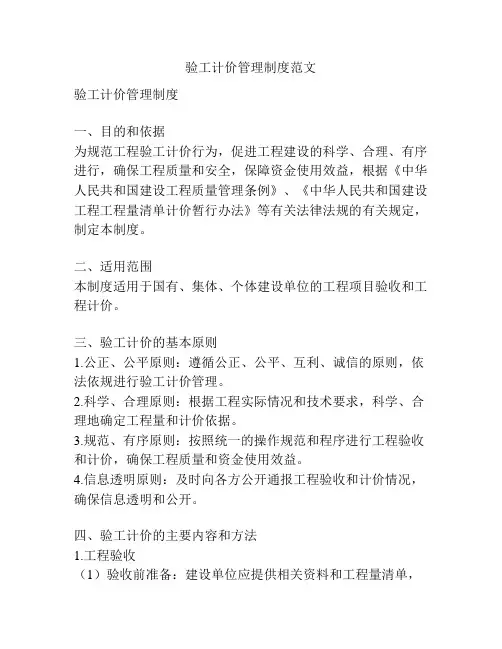 验工计价管理制度范文

验工计价管理制度

一、目的和依据
为规范工程验工计价行为，促进工程建设的科学、合理、有序进行，确保工程质量和安全，保障资金使用效益，根据《中华人民共和国建设工程质量管理条例》、《中华人民共和国建设工程工程量清单计价暂行办法》等有关法律法规的有关规定，制定本制度。

二、适用范围
本制度适用于国有、集体、个体建设单位的工程项目验收和工程计价。

三、验工计价的基本原则
1.公正、公平原则：遵循公正、公平、互利、诚信的原则，依法依规进行验工计价管理。
2.科学、合理原则：根据工程实际情况和技术要求，科学、合理地确定工程量和计价依据。
3.规范、有序原则：按照统一的操作规范和程序进行工程验收和计价，确保工程质量和资金使用效益。
4.信息透明原则：及时向各方公开通报工程验收和计价情况，确保信息透明和公开。

四、验工计价的主要内容和方法
1.工程验收
（1）验收前准备：建设单位应提供相关资料和工程量清单，